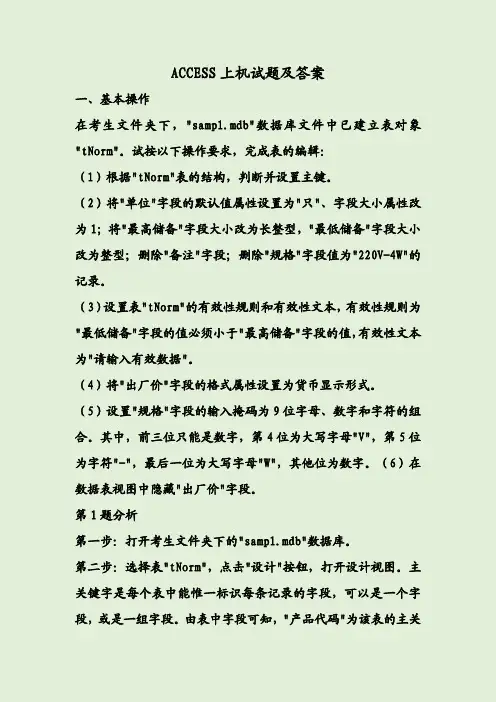 ACCESS 上机试题及答案

一、基本操作

在考生文件夹下，"samp1.mdb"数据库文件中已建立表对象"tNorm"。试按以下操作要求，完成表的编辑：

（1）根据"tNorm"表的结构，判断并设置主键。

（2）将"单位"字段的默认值属性设置为"只"、字段大小属性改为 1；将"最高储备"字段大小改为长整型，"最低储备"字段大小改为整型；删除"备注"字段；删除"规格"字段值为"220V-4W"的记录。

（3）设置表"tNorm"的有效性规则和有效性文本，有效性规则为"最低储备"字段的值必须小于"最高储备"字段的值，有效性文本为"请输入有效数据"。

（4）将"出厂价"字段的格式属性设置为货币显示形式。

（5）设置"规格"字段的输入掩码为 9 位字母、数字和字符的组合。其中，前三位只能是数字，第 4 位为大写字母"V"，第 5 位为字符"-"，最后一位为大写字母"W"，其他位为数字。（6）在数据表视图中隐藏"出厂价"字段。

第 1 题分析

第一步：打开考生文件夹下的"samp1.mdb"数据库。

第二步：选择表"tNorm"，点击"设计"按钮，打开设计视图。主关键字是每个表中能惟一标识每条记录的字段，可以是一个字段，或是一组字段。由表中字段可知，"产品代码"为该表的主关